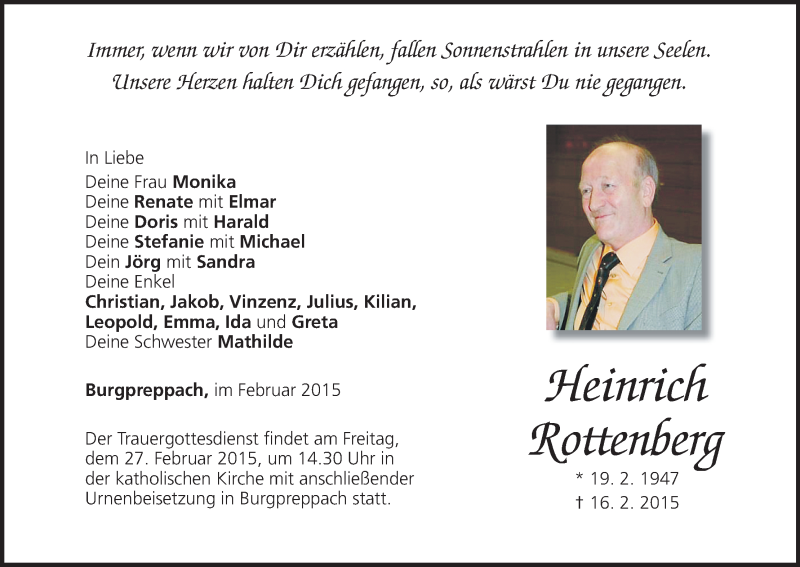 Immer, wenn wir von Dir erzählen, fallen Sonnenstrahlen in unsere Seelen.
Unsere Herzen halten Dich gefangen, so, als wärst Du nie gegangen.

In Liebe
Deine Frau Monika
Deine Renate mit Elmar
Deine Doris mit Harald
Deine Stefanie mit Michael
Dein Jörg mit Sandra
Deine Enkel
Christian, Jakob, Vinzenz, Julius, Kilian, Leopold, Emma, Ida und Greta
Deine Schwester Mathilde

Burgpreppach, im Februar 2015

Der Trauergottesdienst findet am Freitag, dem 27. Februar 2015, um 14.30 Uhr in der katholischen Kirche mit anschließender Urnenbeisetzung in Burgpreppach statt.

Heinrich Rottenberg
* 19. 2. 1947
† 16. 2. 2015